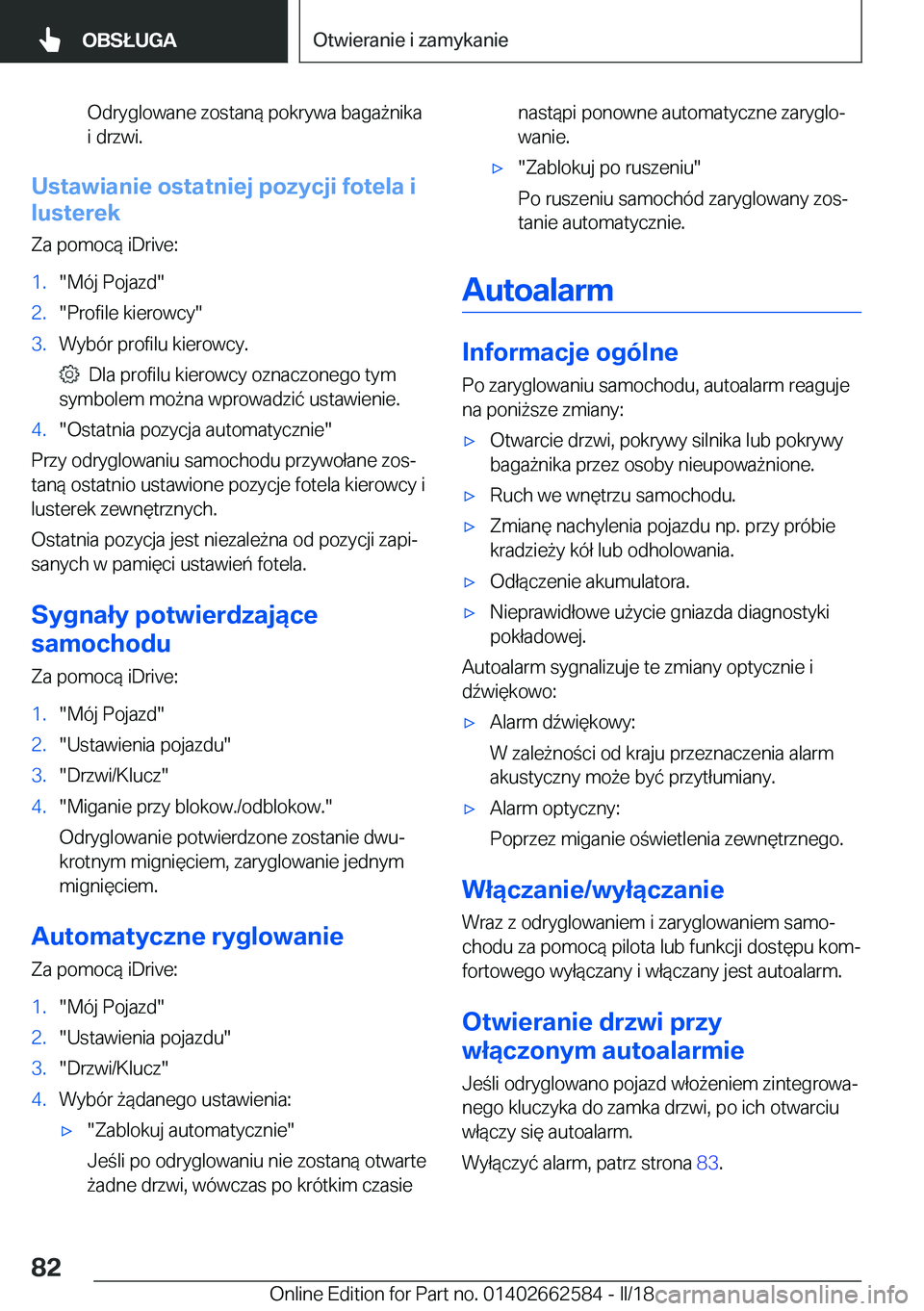 OBSŁUGA

Otwieranie i zamykanie

Odryglowane zostaną pokrywa bagażnika i drzwi.

Ustawianie ostatniej pozycji fotela i lusterek

Za pomocą iDrive:

1. "Mój Pojazd"
2. "Profile kierowcy"
3. Wybór profilu kierowcy.

Dla profilu kierowcy oznaczonego tym symbolem można wprowadzić ustawienie.

4. "Ostatnia pozycja automatycznie"

Przy odryglowaniu samochodu przywołane zostaną ostatnio ustawione pozycje fotela kierowcy i lusterek zewnętrznych.

Ostatnia pozycja jest niezależna od pozycji zapisanych w pamięci ustawień fotela.

Sygnały potwierdzające samochodu

Za pomocą iDrive:

1. "Mój Pojazd"
2. "Ustawienia pojazdu"
3. "Drzwi/Klucz"
4. "Miganie przy blokow./odblokow."

Odryglowanie potwierdzone zostanie dwukrotnym mignięciem, zaryglowanie jednym mignięciem.

Automatyczne ryglowanie

Za pomocą iDrive:

1. "Mój Pojazd"
2. "Ustawienia pojazdu"
3. "Drzwi/Klucz"
4. Wybór żądanego ustawienia:

▷ "Zablokuj automatycznie"

Jeśli po odryglowaniu nie zostaną otwarte żadne drzwi, wówczas po krótkim czasie nastąpi ponowne automatyczne zaryglowanie.

▷ "Zablokuj po ruszeniu"

Po ruszeniu samochód zaryglowany zostanie automatycznie.

Autoalarm

Informacje ogólne

Po zaryglowaniu samochodu, autoalarm reaguje na poniższe zmiany:

▷ Otwarcie drzwi, pokrywy silnika lub pokrywy bagażnika przez osoby nieupoważnione.
▷ Ruch we wnętrzu samochodu.
▷ Zmianę nachylenia pojazdu np. przy próbie kradzieży kół lub odholowania.
▷ Odłączenie akumulatora.
▷ Nieprawidłowe użycie gniazda diagnostyki pokładowej.

Autoalarm sygnalizuje te zmiany optycznie i dźwiękowo:

▷ Alarm dźwiękowy:

W zależności od kraju przeznaczenia alarm akustyczny może być przytłumiany.

▷ Alarm optyczny:

Poprzez miganie oświetlenia zewnętrznego.

Włączanie/wyłączanie

Wraz z odryglowaniem i zaryglowaniem samochodu za pomocą pilota lub funkcji dostępu komfortowego wyłączany i włączany jest autoalarm.

Otwieranie drzwi przy włączonym autoalarmie

Jeśli odryglowano pojazd włożeniem zintegrowanego kluczyka do zamka drzwi, po ich otwarciu włączy się autoalarm.

Wyłączyć alarm, patrz strona 83.

82

Online Edition for Part no. 01402662584 - II/18 carmanualsonline.info